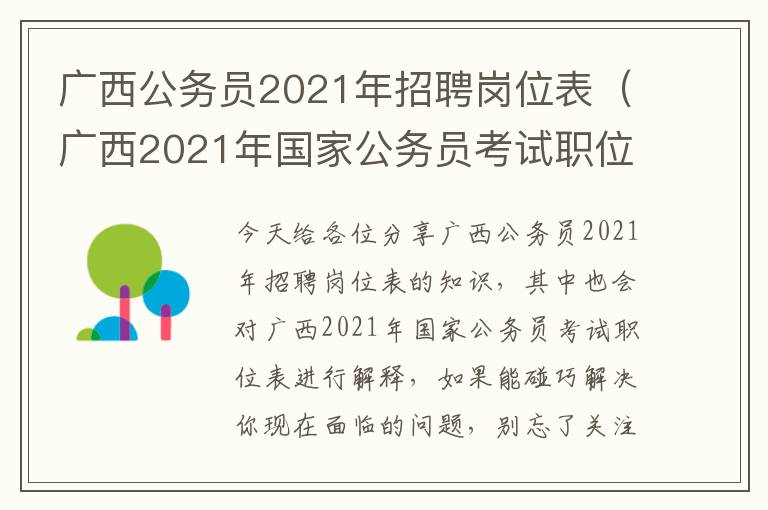 广西公务员2021年招聘岗位表（广西2021年国家公务员考试职位

今天给各位分享广西公务员2021年招聘岗位表的知识，其中也会对广西2021年国家公务员考试职位表进行解释，如果能碰巧解决你现在面临的问题，别忘了关注